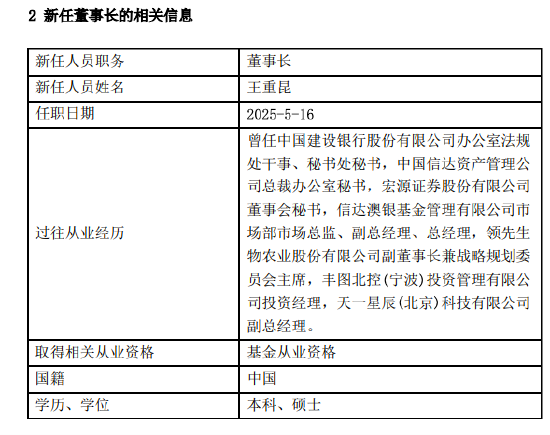 2 新任董事长的相关信息

| 新任人员职务 | 董事长 |
|---|---|
| 新任人员姓名 | 王重昆 |
| 任职日期 | 2025-5-16 |
| 过往从业经历 | 曾任中国建设银行股份有限公司办公室法规处干事、秘书处秘书，中国信达资产管理公司总裁办公室秘书，宏源证券股份有限公司董事会秘书，信达澳银基金管理有限公司市场部市场总监、副总经理、总经理，领先生物农业股份有限公司副董事长兼战略规划委员会主席，丰图北控(宁波)投资管理有限公司投资经理，天一星辰(北京)科技有限公司副总经理。 |
| 取得相关从业资格 | 基金从业资格 |
| 国籍 | 中国 |
| 学历、学位 | 本科、硕士 |